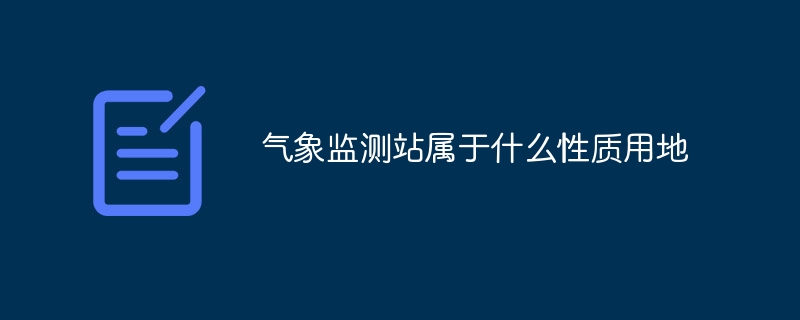 气象监测站属于什么性质用地